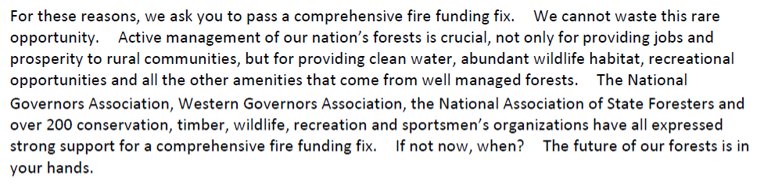 For these reasons, we ask you to pass a comprehensive fire funding fix. We cannot waste this rare opportunity. Active management of our nation's forests is crucial, not only for providing jobs and prosperity to rural communities, but for providing clean water, abundant wildlife habitat, recreational opportunities and all the other amenities that come from well managed forests. The National Governors Association, Western Governors Association, the National Association of State Foresters and over 200 conservation, timber, wildlife, recreation and sportsmen's organizations have all expressed strong support for a comprehensive fire funding fix. If not now, when? The future of our forests is in your hands.